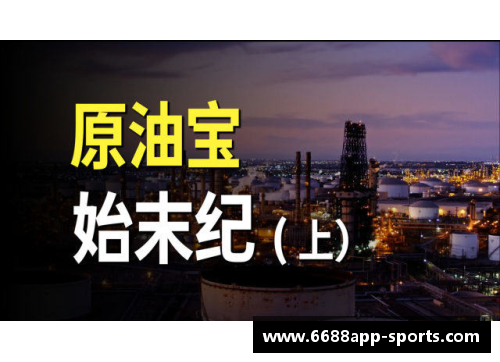 原油宝

始末纪（上）

www.6688app-sports.com